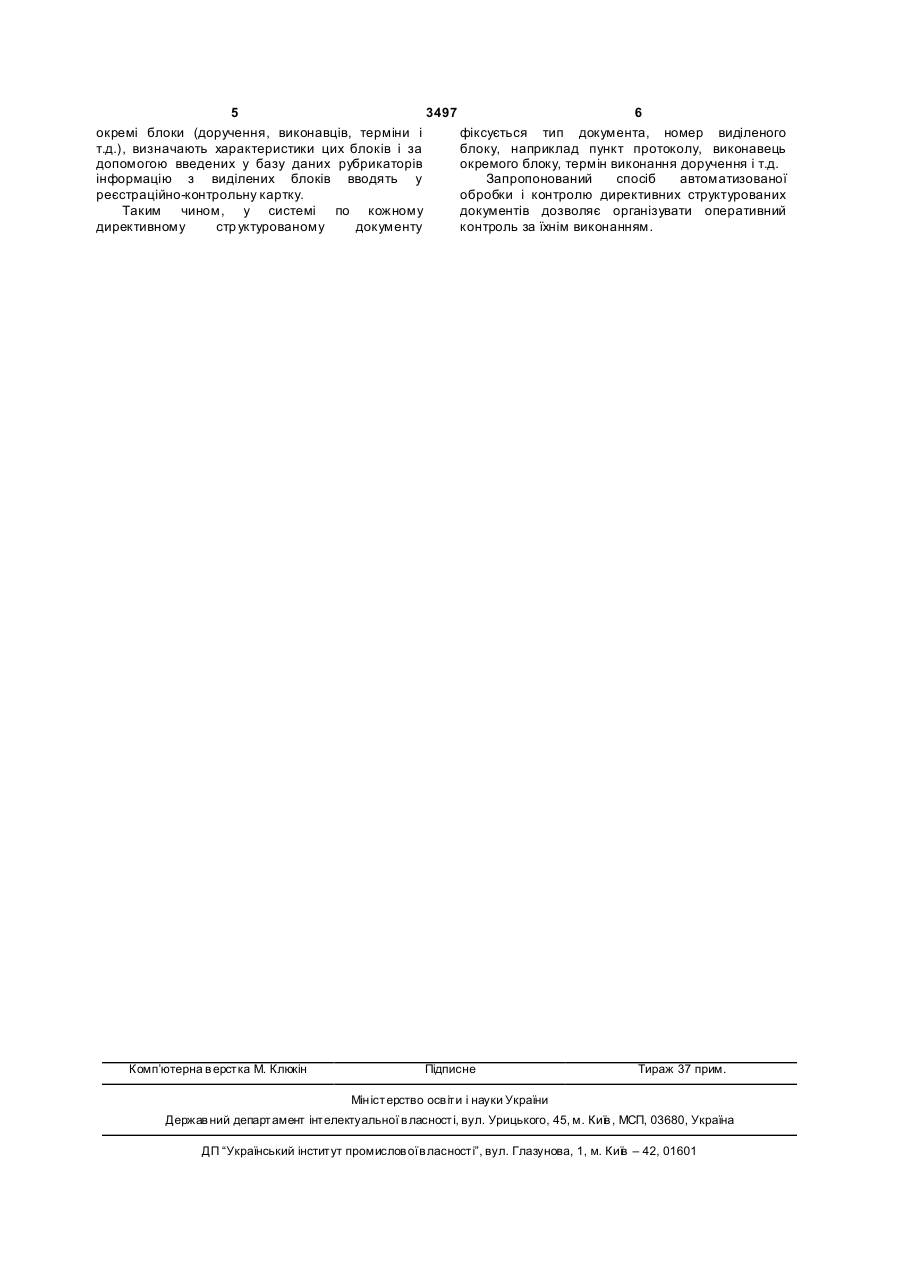 5 3497 6

окремі блоки (доручення, виконавців, терміни і т.д.), визначають характеристики цих блоків і за допомогою введених у базу даних рубрикаторів інформацію з виділених блоків вводять у реєстраційно-контрольну картку.

Таким чином, у системі по кожному директивному структурованому документу фіксується тип документа, номер виділеного блоку, наприклад пункт протоколу, виконавець окремого блоку, термін виконання доручення і т.д.

Запропонований спосіб автоматизованої обробки і контролю директивних структурованих документів дозволяє організувати оперативний контроль за їхнім виконанням.

Комп'ютерна верстка М. Клюкін Підписне Тираж 37 прим.

Міністерство освіти і науки України

Державний департамент інтелектуальної власності, вул. Урицького, 45, м. Київ, МСП, 03680, Україна

ДП "Український інститут промислової власності", вул. Глазунова, 1, м. Київ – 42, 01601